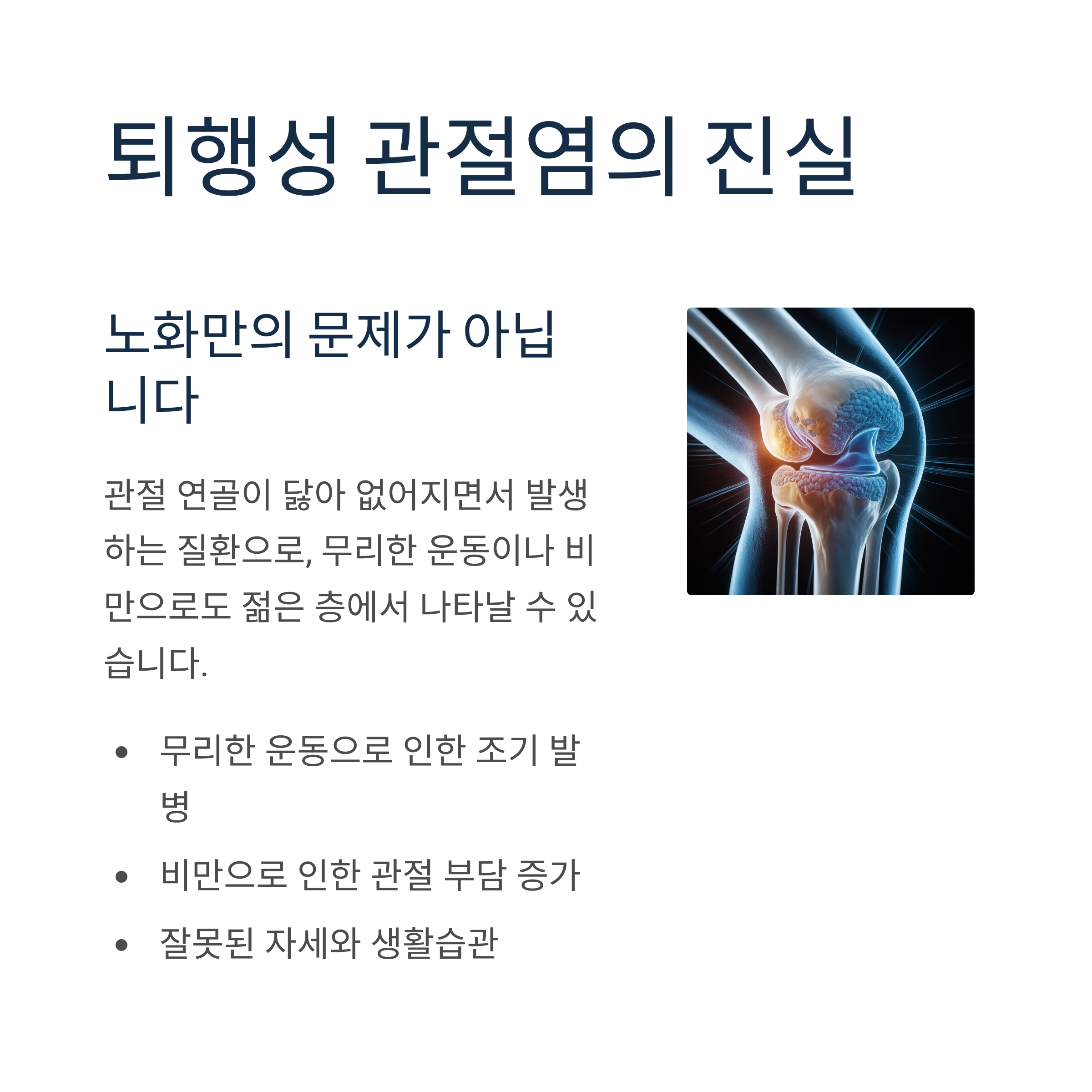 퇴행성 관절염의 진실

노화만의 문제가 아닙니다

관절 연골이 닳아 없어지면서 발생하는 질환으로, 무리한 운동이나 비만으로도 젊은 층에서 나타날 수 있습니다.

• 무리한 운동으로 인한 조기 발병
• 비만으로 인한 관절 부담 증가
• 잘못된 자세와 생활습관